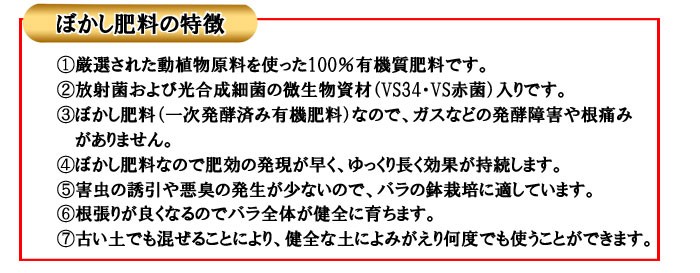 ぼかし肥料の特徴

①厳選された動植物原料を使った100%有機質肥料です。
②放射菌および光合成細菌の微生物資材(VS34・VS赤菌)入りです。
③ぼかし肥料(一次発酵済み有機肥料)なので、ガスなどの発酵障害や根痛みがありません。
④ぼかし肥料なので肥効の発現が早く、ゆっくり長く効果が持続します。
⑤害虫の誘引や悪臭の発生が少ないので、バラの鉢栽培に適しています。
⑥根張りが良くなるのでバラ全体が健全に育ちます。
⑦古い土でも混ぜることにより、健全な土によみがえり何度でも使うことができます。